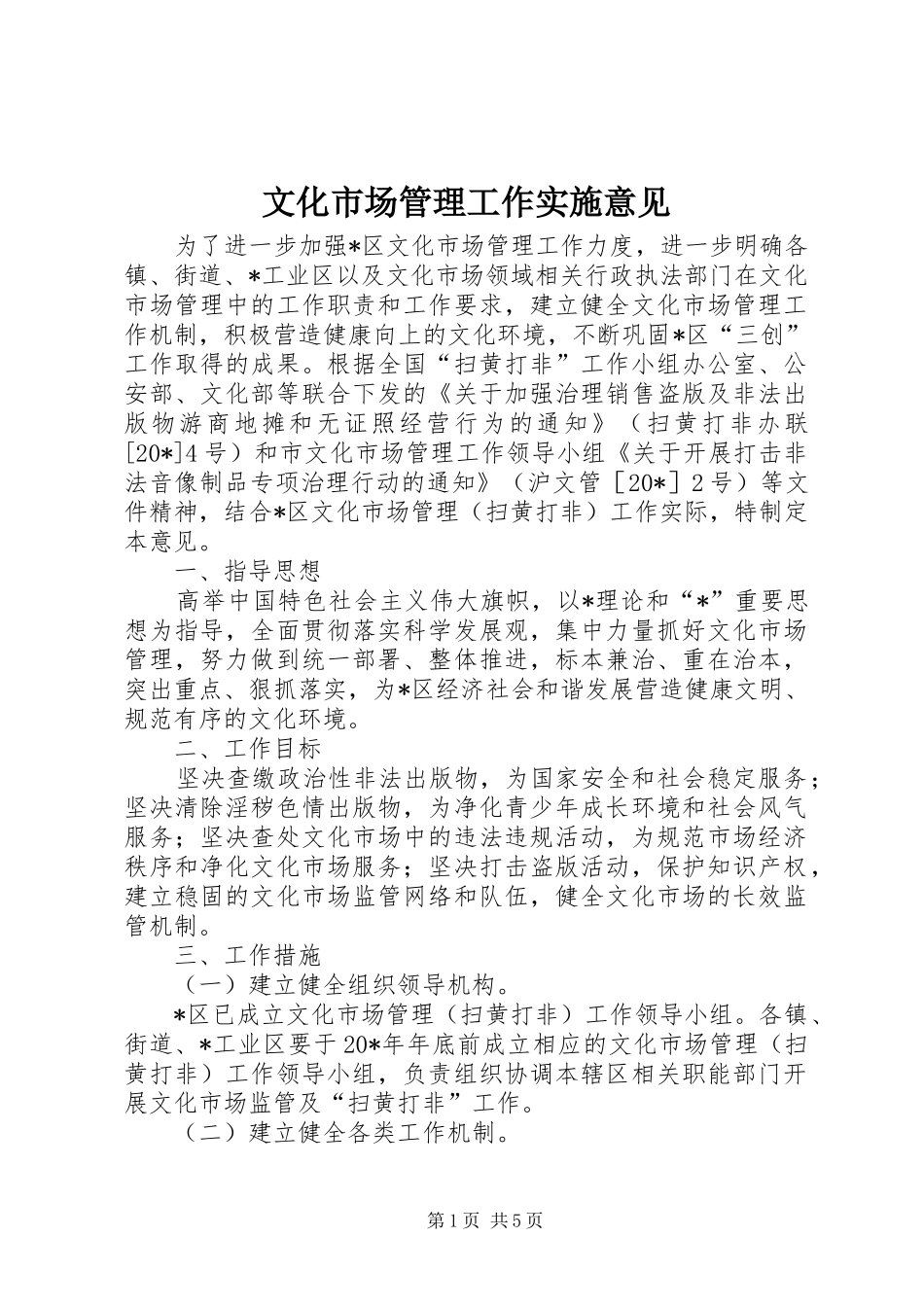 文化市场管理工作实施意见

为了进一步加强*区文化市场管理工作力度，进一步明确各镇、街道、*工业区以及文化市场领域相关行政执法部门在文化市场管理中的工作职责和工作要求，建立健全文化市场管理工作机制，积极营造健康向上的文化环境，不断巩固*区“三创”工作取得的成果。根据全国“扫黄打非”工作小组办公室、公安部、文化部等联合下发的《关于加强治理销售盗版及非法出版物游商地摊和无证照经营行为的通知》（扫黄打非办联[20*]4号）和市文化市场管理工作领导小组《关于开展打击非法音像制品专项治理行动的通知》（沪文管［20*］2号）等文件精神，结合*区文化市场管理（扫黄打非）工作实际，特制定本意见。

一、指导思想

高举中国特色社会主义伟大旗帜，以*理论和“*”重要思想为指导，全面贯彻落实科学发展观，集中力量抓好文化市场管理，努力做到统一部署、整体推进，标本兼治、重在治本，突出重点、狠抓落实，为*区经济社会和谐发展营造健康文明、规范有序的文化环境。

二、工作目标

坚决查缴政治性非法出版物，为国家安全和社会稳定服务；坚决清除淫秽色情出版物，为净化青少年成长环境和社会风气服务；坚决查处文化市场中的违法违规活动，为规范市场经济秩序和净化文化市场服务；坚决打击盗版活动，保护知识产权，建立稳固的文化市场监管网络和队伍，健全文化市场的长效监管机制。

三、工作措施

（一）建立健全组织领导机构。

*区已成立文化市场管理（扫黄打非）工作领导小组。各镇、街道、*工业区要于20*年年底前成立相应的文化市场管理（扫黄打非）工作领导小组，负责组织协调本辖区相关职能部门开展文化市场监管及“扫黄打非”工作。

（二）建立健全各类工作机制。

第1页 共5页